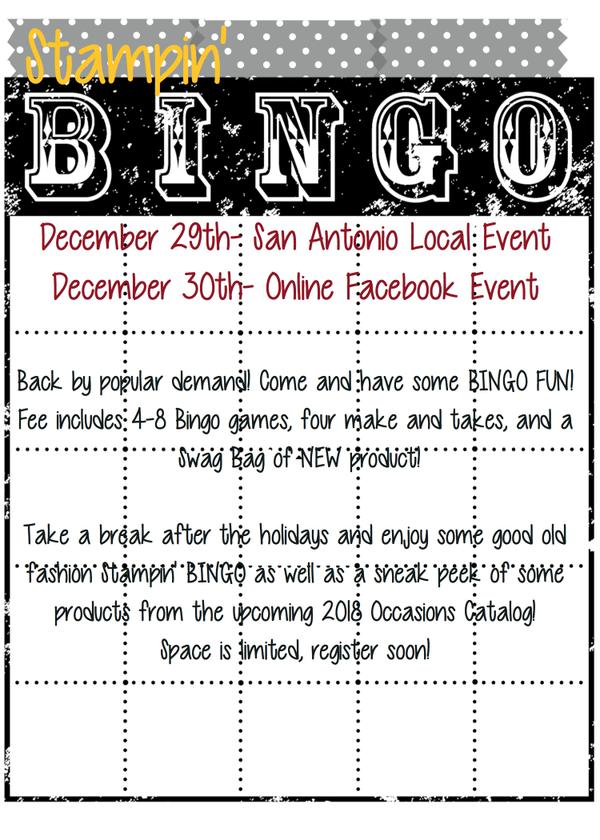 Stampin'

BINGO

December 29th- San Antonio Local Event
December 30th- Online Facebook Event

Back by popular demand! Come and have some BINGO FUN! Fee includes: 4-8 Bingo games, four make and takes, and a Swag Bag of NEW product!

Take a break after the holidays and enjoy some good old fashion Stampin' BINGO as well as a sneak peek of some products from the upcoming 2018 Occasions Catalog! Space is limited, register soon!